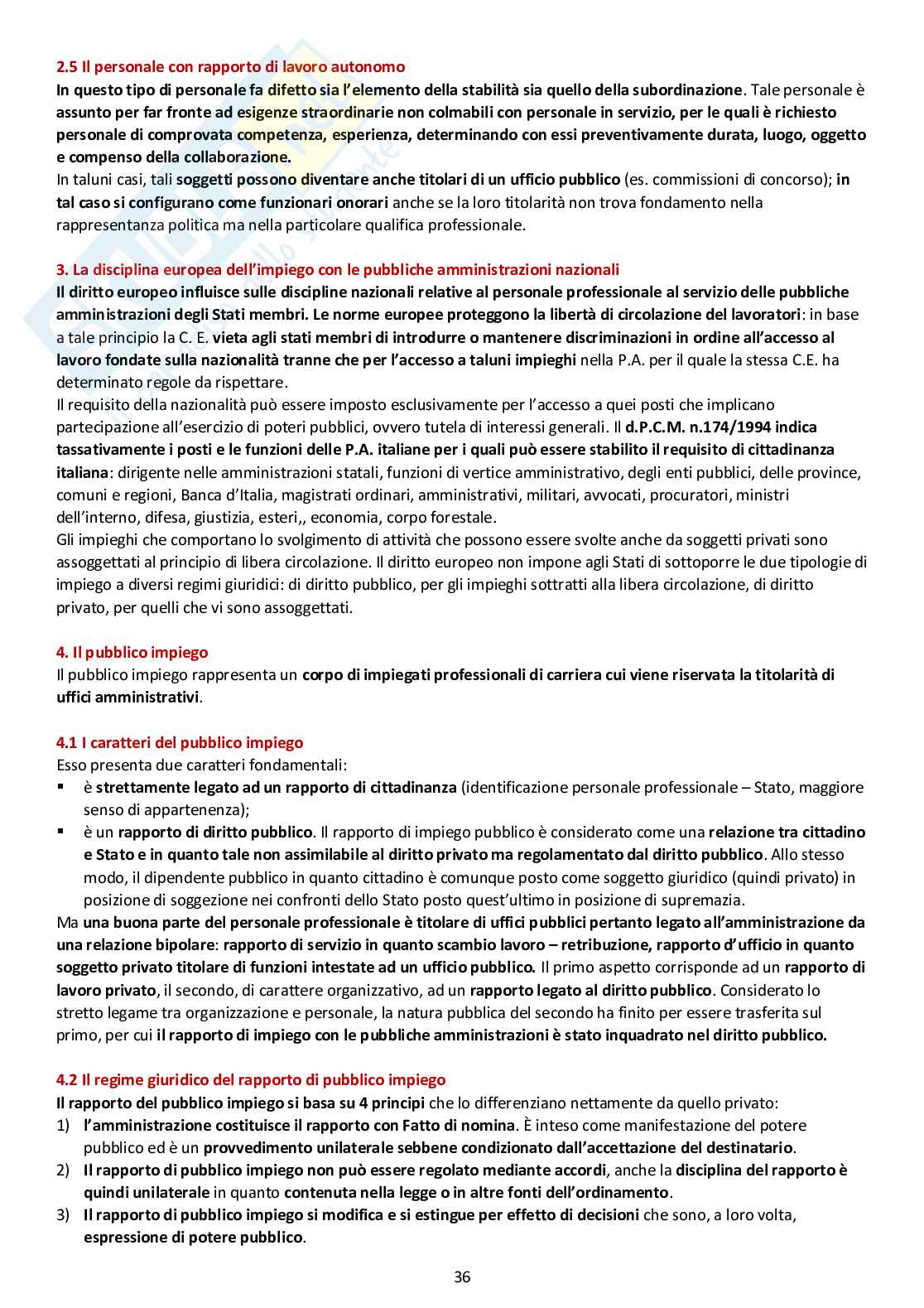 2.5 Il personale con rapporto di lavoro autonomo
In questo tipo di personale fa difetto sia l'elemento della stabilità sia quello della subordinazione. Tale personale è assunto per far fronte ad esigenze straordinarie non colmabili con personale in servizio, per le quali è richiesto personale di comprovata competenza, esperienza, determinando con essi preventivamente durata, luogo, oggetto e compenso della collaborazione.
In taluni casi, tali soggetti possono diventare anche titolari di un ufficio pubblico (es. commissioni di concorso); in tal caso si configurano come funzionari onorari anche se la loro titolarità non trova fondamento nella rappresentanza politica ma nella particolare qualifica professionale.

3. La disciplina europea dell'impiego con le pubbliche amministrazioni nazionali
Il diritto europeo influisce sulle discipline nazionali relative al personale professionale al servizio delle pubbliche amministrazioni degli Stati membri. Le norme europee proteggono la libertà di circolazione del lavoratori: in base a tale principio la C. E. vieta agli stati membri di introdurre o mantenere discriminazioni in ordine all'accesso al lavoro fondate sulla nazionalità tranne che per l'accesso a taluni impieghi nella P.A. per il quale la stessa C.E. ha determinato regole da rispettare.
Il requisito della nazionalità può essere imposto esclusivamente per l'accesso a quei posti che implicano partecipazione all'esercizio di poteri pubblici, ovvero tutela di interessi generali. Il d.P.C.M. n.174/1994 indica tassativamente i posti e le funzioni delle P.A. italiane per i quali può essere stabilito il requisito di cittadinanza italiana: dirigente nelle amministrazioni statali, funzioni di vertice amministrativo, degli enti pubblici, delle province, comuni e regioni, Banca d'Italia, magistrati ordinari, amministrativi, militari, avvocati, procuratori, ministri dell'interno, difesa, giustizia, esteri,, economia, corpo forestale.
Gli impieghi che comportano lo svolgimento di attività che possono essere svolte anche da soggetti privati sono assoggettati al principio di libera circolazione. Il diritto europeo non impone agli Stati di sottoporre le due tipologie di impiego a diversi regimi giuridici: di diritto pubblico, per gli impieghi sottratti alla libera circolazione, di diritto privato, per quelli che vi sono assoggettati.

4. Il pubblico impiego
Il pubblico impiego rappresenta un corpo di impiegati professionali di carriera cui viene riservata la titolarità di uffici amministrativi.

4.1 I caratteri del pubblico impiego
Esso presenta due caratteri fondamentali:
▪ è strettamente legato ad un rapporto di cittadinanza (identificazione personale professionale – Stato, maggiore senso di appartenenza);
▪ è un rapporto di diritto pubblico. Il rapporto di impiego pubblico è considerato come una relazione tra cittadino e Stato e in quanto tale non assimilabile al diritto privato ma regolamentato dal diritto pubblico. Allo stesso modo, il dipendente pubblico in quanto cittadino è comunque posto come soggetto giuridico (quindi privato) in posizione di soggezione nei confronti dello Stato posto quest'ultimo in posizione di supremazia.
Ma una buona parte del personale professionale è titolare di uffici pubblici pertanto legato all'amministrazione da una relazione bipolare: rapporto di servizio in quanto scambio lavoro – retribuzione, rapporto d'ufficio in quanto soggetto privato titolare di funzioni intestate ad un ufficio pubblico. Il primo aspetto corrisponde ad un rapporto di lavoro privato, il secondo, di carattere organizzativo, ad un rapporto legato al diritto pubblico. Considerato lo stretto legame tra organizzazione e personale, la natura pubblica del secondo ha finito per essere trasferita sul primo, per cui il rapporto di impiego con le pubbliche amministrazioni è stato inquadrato nel diritto pubblico.

4.2 Il regime giuridico del rapporto di pubblico impiego
Il rapporto del pubblico impiego si basa su 4 principi che lo differenziano nettamente da quello privato:
1) l'amministrazione costituisce il rapporto con Fatto di nomina. È inteso come manifestazione del potere pubblico ed è un provvedimento unilaterale sebbene condizionato dall'accettazione del destinatario.
2) Il rapporto di pubblico impiego non può essere regolato mediante accordi, anche la disciplina del rapporto è quindi unilaterale in quanto contenuta nella legge o in altre fonti dell'ordinamento.
3) Il rapporto di pubblico impiego si modifica e si estingue per effetto di decisioni che sono, a loro volta, espressione di potere pubblico.

36